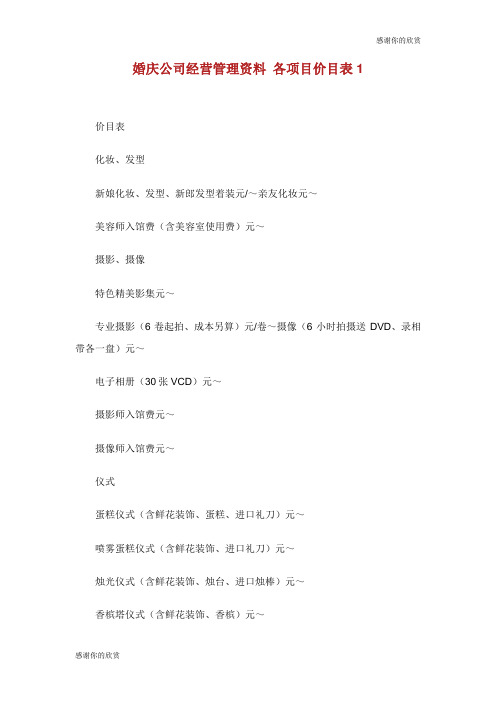 感谢你的欣赏

婚庆公司经营管理资料 各项目价目表 1

价目表

化妆、发型

新娘化妆、发型、新郎发型着装元/～亲友化妆元～

美容师入馆费（含美容室使用费）元～

摄影、摄像

特色精美影集元～

专业摄影（6 卷起拍、成本另算）元/卷～摄像（6 小时拍摄送 DVD、录相带各一盘）元～

电子相册（30 张 VCD）元～

摄影师入馆费元～

摄像师入馆费元～

仪式

蛋糕仪式（含鲜花装饰、蛋糕、进口礼刀）元～

喷雾蛋糕仪式（含鲜花装饰、进口礼刀）元～

烛光仪式（含鲜花装饰、烛台、进口烛棒）元～

香槟塔仪式（含鲜花装饰、香槟）元～

感谢你的欣赏